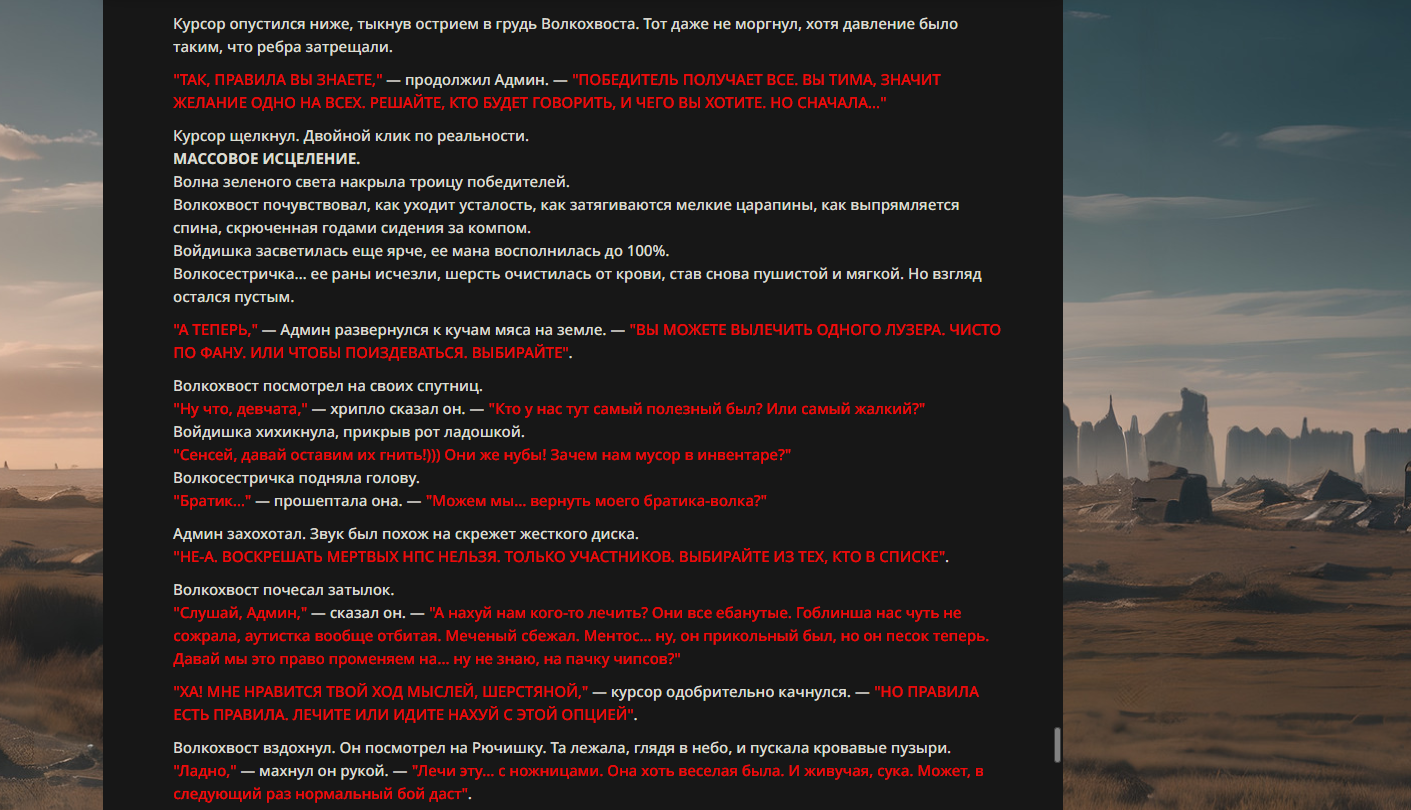 Курсор опустился ниже, тыкнув острием в грудь Волкохвоста. Тот даже не моргнул, хотя давление было таким, что ребра затрещали.

"ТАК, ПРАВИЛА ВЫ ЗНАЕТЕ," — продолжил Админ. — "ПОБЕДИТЕЛЬ ПОЛУЧАЕТ ВСЕ. ВЫ ТИМА, ЗНАЧИТ ЖЕЛАНИЕ ОДНО НА ВСЕХ. РЕШАЙТЕ, КТО БУДЕТ ГОВОРИТЬ, И ЧЕГО ВЫ ХОТИТЕ. НО СНАЧАЛА..."

Курсор щелкнул. Двойной клик по реальности.
МАССОВОЕ ИСЦЕЛЕНИЕ.
Волна зеленого света накрыла троицу победителей.
Волкохвост почувствовал, как уходит усталость, как затягиваются мелкие царапины, как выпрямляется спина, скрюченная годами сидения за компом.
Войдишка засветилась еще ярче, ее мана восполнилась до 100%.
Волкосестричка... ее раны исчезли, шерсть очистилась от крови, став снова пушистой и мягкой. Но взгляд остался пустым.

"А ТЕПЕРЬ," — Админ развернулся к кучам мяса на земле. — "ВЫ МОЖЕТЕ ВЫЛЕЧИТЬ ОДНОГО ЛУЗЕРА. ЧИСТО ПО ФАНУ. ИЛИ ЧТОБЫ ПОИЗДЕВАТЬСЯ. ВЫБИРАЙТЕ".

Волкохвост посмотрел на своих спутниц.
"Ну что, девчата," — хрипло сказал он. — "Кто у нас тут самый полезный был? Или самый жалкий?"
Войдишка хихикнула, прикрыв рот ладошкой.
"Сенсей, давай оставим их гнить!))) Они же нубы! Зачем нам мусор в инвентаре?"
Волкосестричка подняла голову.
"Братик..." — прошептала она. — "Можем мы... вернуть моего братика-волка?"

Админ захохотал. Звук был похож на скрежет жесткого диска.
"НЕ-А. ВОСКРЕШАТЬ МЕРТВЫХ НПС НЕЛЬЗЯ. ТОЛЬКО УЧАСТНИКОВ. ВЫБИРАЙТЕ ИЗ ТЕХ, КТО В СПИСКЕ".

Волкохвост почесал затылок.
"Слушай, Админ," — сказал он. — "А нахуй нам кого-то лечить? Они все ебанутые. Гоблинша нас чуть не сожрала, аутистка вообще отбитая. Меченый сбежал. Ментос... ну, он прикольный был, но он песок теперь. Давай мы это право променяем на... ну не знаю, на пачку чипсов?"

"ХА! МНЕ НРАВИТСЯ ТВОЙ ХОД МЫСЛЕЙ, ШЕРСТЯНОЙ," — курсор одобрительно качнулся. — "НО ПРАВИЛА ЕСТЬ ПРАВИЛА. ЛЕЧИТЕ ИЛИ ИДИТЕ НАХУЙ С ЭТОЙ ОПЦИЕЙ".

Волкохвост вздохнул. Он посмотрел на Рючишку. Та лежала, глядя в небо, и пускала кровавые пузыри.
"Ладно," — махнул он рукой. — "Лечи эту... с ножницами. Она хоть веселая была. И живучая, сука. Может, в следующий раз нормальный бой даст".